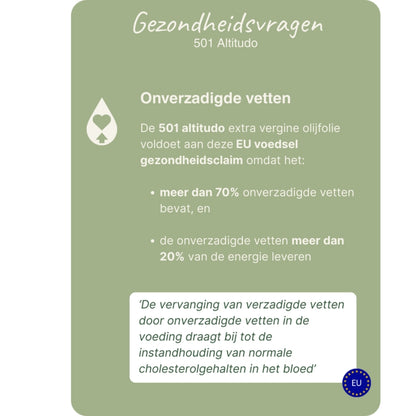 Gezondheidsvragen
501 Altitudo

Onverzadigde vetten

De 501 altitudo extra vergine olijfolie voldoet aan deze EU voedsel gezondheidsclaim omdat het:

• meer dan 70% onverzadigde vetten bevat, en

• de onverzadigde vetten meer dan 20% van de energie leveren

'De vervanging van verzadigde vetten door onverzadigde vetten in de voeding draagt bij tot de instandhouding van normale cholesterolgehalten in het bloed'

EU